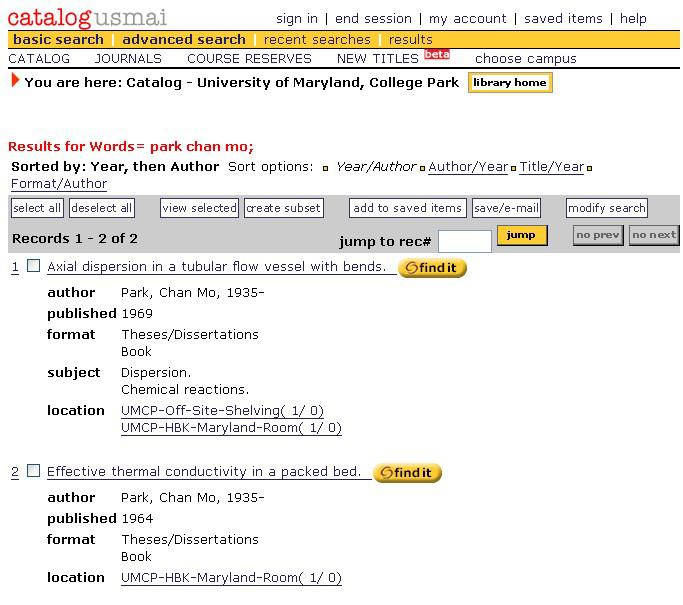 catalogusmai sign in | end session | my account | saved items | help

basic search | advanced search | recent searches | results

CATALOG JOURNALS COURSE RESERVES NEW TITLES beta choose campus

You are here: Catalog - University of Maryland, College Park library home

Results for Words= park chan mo;

Sorted by: Year, then Author Sort options: Year/Author Author/Year Title/Year Format/Author

select all deselect all view selected create subset add to saved items save/e-mail modify search

Records 1 - 2 of 2 jump to rec# jump no prev no next

1 Axial dispersion in a tubular flow vessel with bends. find it

author Park, Chan Mo, 1935-
published 1969
format Theses/Dissertations
Book
subject Dispersion.
Chemical reactions.
location UMCP-Off-Site-Shelving( 1/ 0)
UMCP-HBK-Maryland-Room( 1/ 0)

2 Effective thermal conductivity in a packed bed. find it

author Park, Chan Mo, 1935-
published 1964
format Theses/Dissertations
Book
location UMCP-HBK-Maryland-Room( 1/ 0)